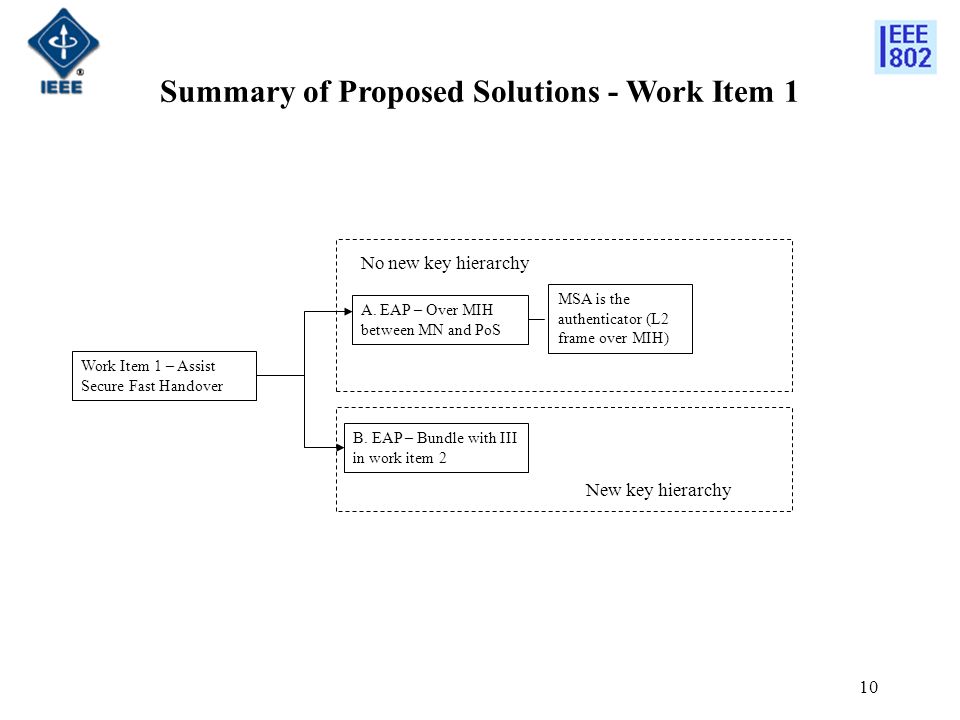 IEEE

IEEE 802

Summary of Proposed Solutions - Work Item 1

Work Item 1 – Assist Secure Fast Handover

No new key hierarchy

A. EAP – Over MIH between MN and PoS

MSA is the authenticator (L2 frame over MIH)

B. EAP – Bundle with III in work item 2

New key hierarchy

10